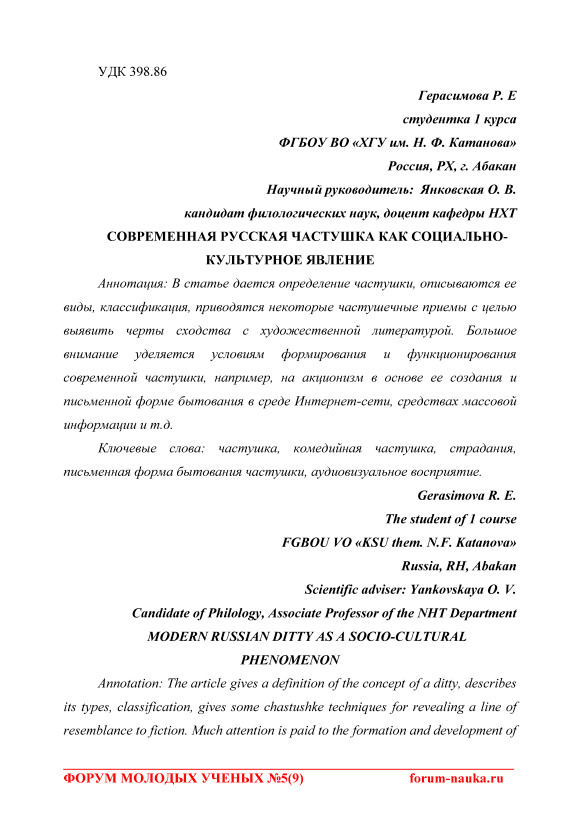 УДК 398.86

Герасимова Р. Е

студентка 1 курса

ФГБОУ ВО «ХГУ им. Н. Ф. Катанова»

Россия, РХ, г. Абакан

Научный руководитель: Янковская О. В.

кандидат филологических наук, доцент кафедры НХТ

СОВРЕМЕННАЯ РУССКАЯ ЧАСТУШКА КАК СОЦИАЛЬНО-КУЛЬТУРНОЕ ЯВЛЕНИЕ

Аннотация: В статье дается определение частушки, описываются ее виды, классификация, приводятся некоторые частушечные приемы с целью выявить черты сходства с художественной литературой. Большое внимание уделяется условиям формирования и функционирования современной частушки, например, на акционизм в основе ее создания и письменной форме бытования в среде Интернет-сети, средствах массовой информации и т.д.

Ключевые слова: частушка, комедийная частушка, страдания, письменная форма бытования частушки, аудиовизуальное восприятие.

Gerasimova R. E.

The student of 1 course

FGBOU VO «KSU them. N.F. Katanova»

Russia, RH, Abakan

Scientific adviser: Yankovskaya O. V.

Candidate of Philology, Associate Professor of the NHT Department

MODERN RUSSIAN DITTY AS A SOCIO-CULTURAL PHENOMENON

Annotation: The article gives a definition of the concept of a ditty, describes its types, classification, gives some chastushke techniques for revealing a line of resemblance to fiction. Much attention is paid to the formation and development of

ФОРУМ МОЛОДЫХ УЧЕНЫХ №5(9)	forum-nauka.ru